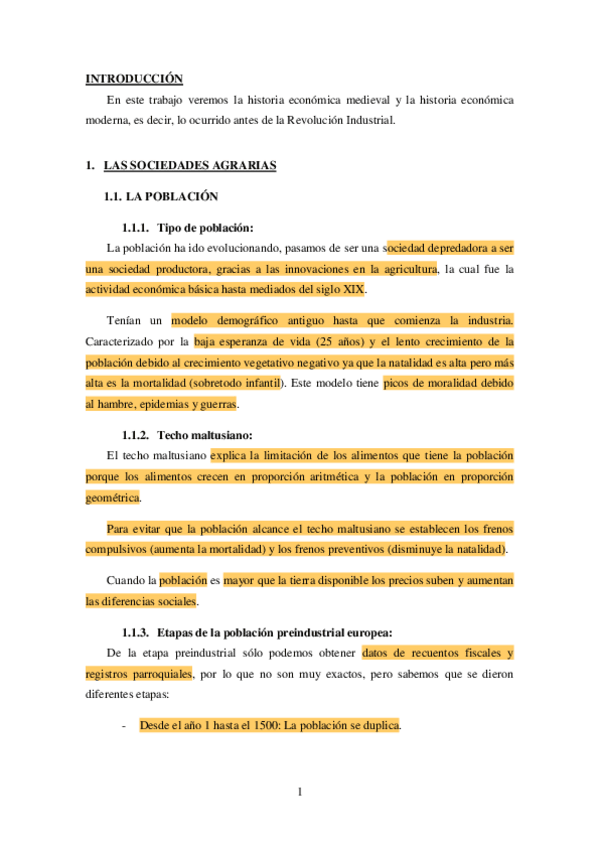 INTRODUCCIÓN

En este trabajo veremos la historia económica medieval y la historia económica moderna, es decir, lo ocurrido antes de la Revolución Industrial.

1. LAS SOCIEDADES AGRARIAS

1.1. LA POBLACIÓN

1.1.1. Tipo de población:

La población ha ido evolucionando, pasamos de ser una sociedad depredadora a ser una sociedad productora, gracias a las innovaciones en la agricultura, la cual fue la actividad económica básica hasta mediados del siglo XIX.

Tenían un modelo demográfico antiguo hasta que comienza la industria. Caracterizado por la baja esperanza de vida (25 años) y el lento crecimiento de la población debido al crecimiento vegetativo negativo ya que la natalidad es alta pero más alta es la mortalidad (sobretodo infantil). Este modelo tiene picos de moralidad debido al hambre, epidemias y guerras.

1.1.2. Techo maltusiano:

El techo maltusiano explica la limitación de los alimentos que tiene la población porque los alimentos crecen en proporción aritmética y la población en proporción geométrica.

Para evitar que la población alcance el techo maltusiano se establecen los frenos compulsivos (aumenta la mortalidad) y los frenos preventivos (disminuye la natalidad).

Cuando la población es mayor que la tierra disponible los precios suben y aumentan las diferencias sociales.

1.1.3. Etapas de la población preindustrial europea:

De la etapa preindustrial sólo podemos obtener datos de recuentos fiscales y registros parroquiales, por lo que no son muy exactos, pero sabemos que se dieron diferentes etapas:

- Desde el año 1 hasta el 1500: La población se duplica.

1